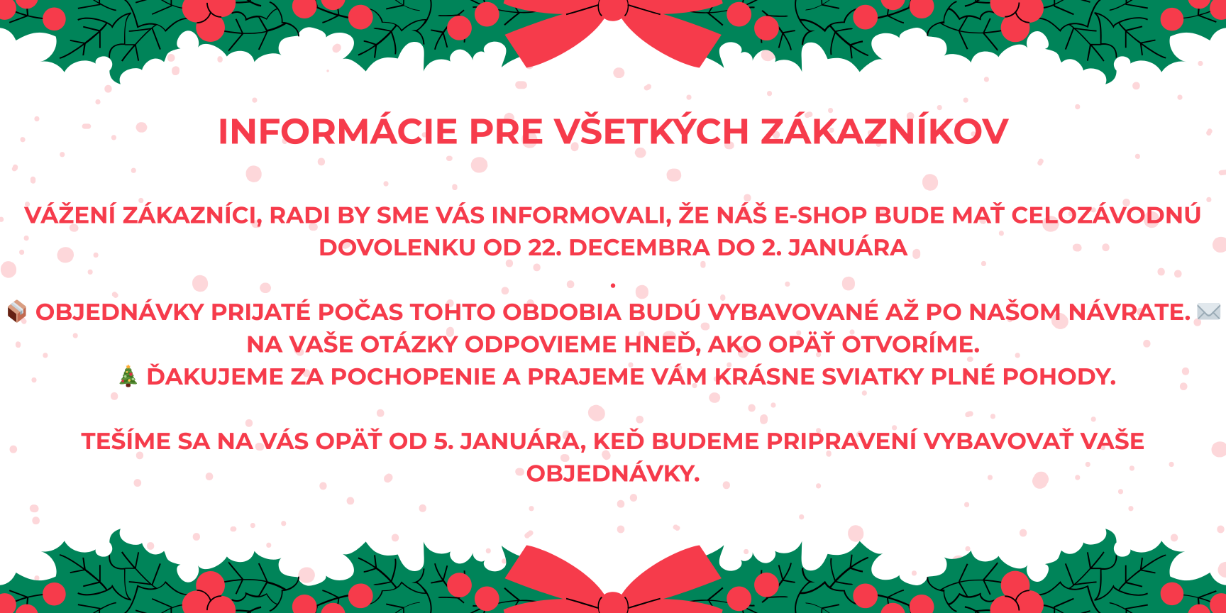 INFORMÁCIE PRE VŠETKÝCH ZÁKAZNÍKOV

VÁŽENÍ ZÁKAZNÍCI, RADI BY SME VÁS INFORMOVALI, ŽE NÁŠ E-SHOP BUDE MAŤ CELOZÁVODNÚ DOVOLENKU OD 22. DECEMBRA DO 2. JANUÁRA

.

📦 OBJEDNÁVKY PRIJATÉ POČAS TOHTO OBDOBIA BUDÚ VYBAVOVANÉ AŽ PO NAŠOM NÁVRATE. ✉️ NA VAŠE OTÁZKY ODPOVIEME HNEĎ, AKO OPÄŤ OTVORÍME.
🎄 ĎAKUJEME ZA POCHOPENIE A PRAJEME VÁM KRÁSNE SVIATKY PLNÉ POHODY.

TEŠÍME SA NA VÁS OPÄŤ OD 5. JANUÁRA, KEĎ BUDEME PRIPRAVENÍ VYBAVOVAŤ VAŠE OBJEDNÁVKY.